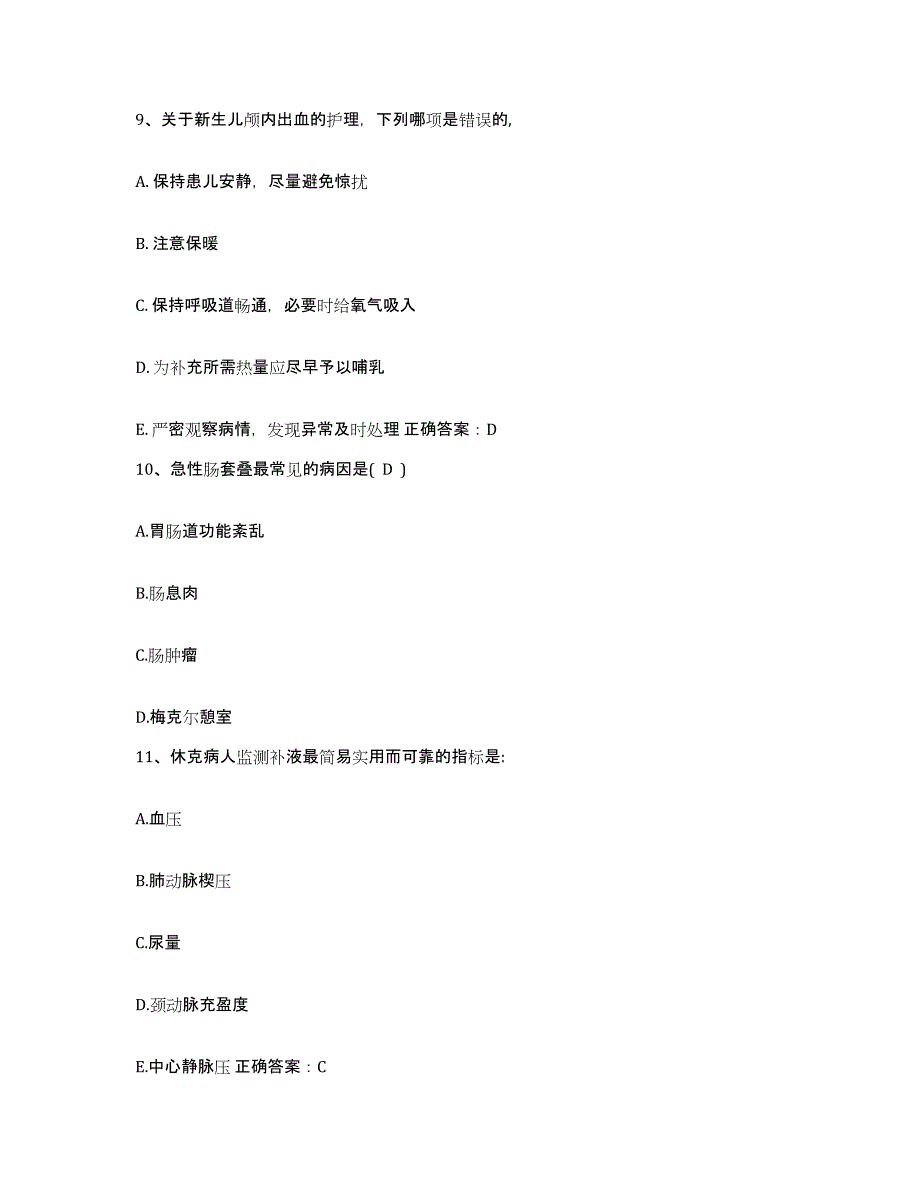 9、关于新生儿颅内出血的护理，下列哪项是错误的,

A. 保持患儿安静，尽量避免惊扰

B. 注意保暖

C. 保持呼吸道畅通，必要时给氧气吸入

D. 为补充所需热量应尽早予以哺乳

E. 严密观察病情，发现异常及时处理 正确答案：D

10、急性肠套叠最常见的病因是( D )

A.胃肠道功能紊乱

B.肠息肉

C.肠肿瘤

D.梅克尔憩室

11、休克病人监测补液最简易实用而可靠的指标是:

A.血压

B.肺动脉楔压

C.尿量

D.颈动脉充盈度

E.中心静脉压 正确答案：C